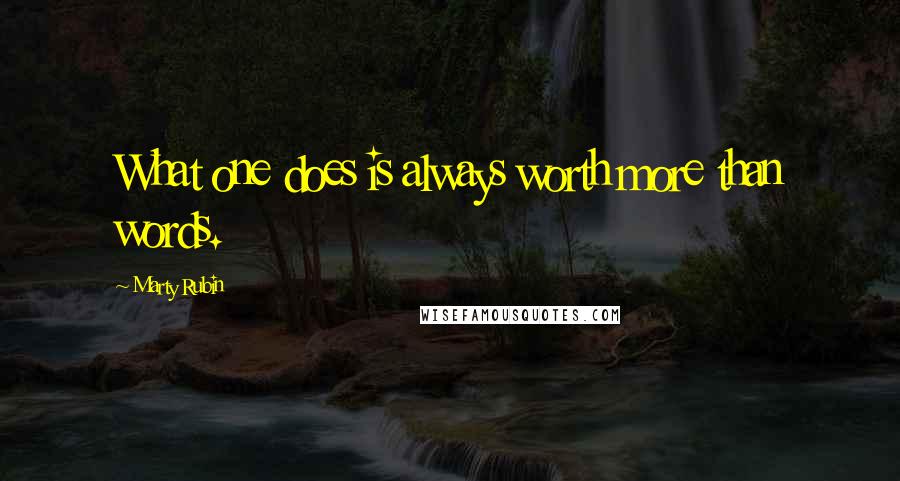 What one does is always worth more than words.

~ Marty Rubin

WISEFAMOUSQUOTES.COM